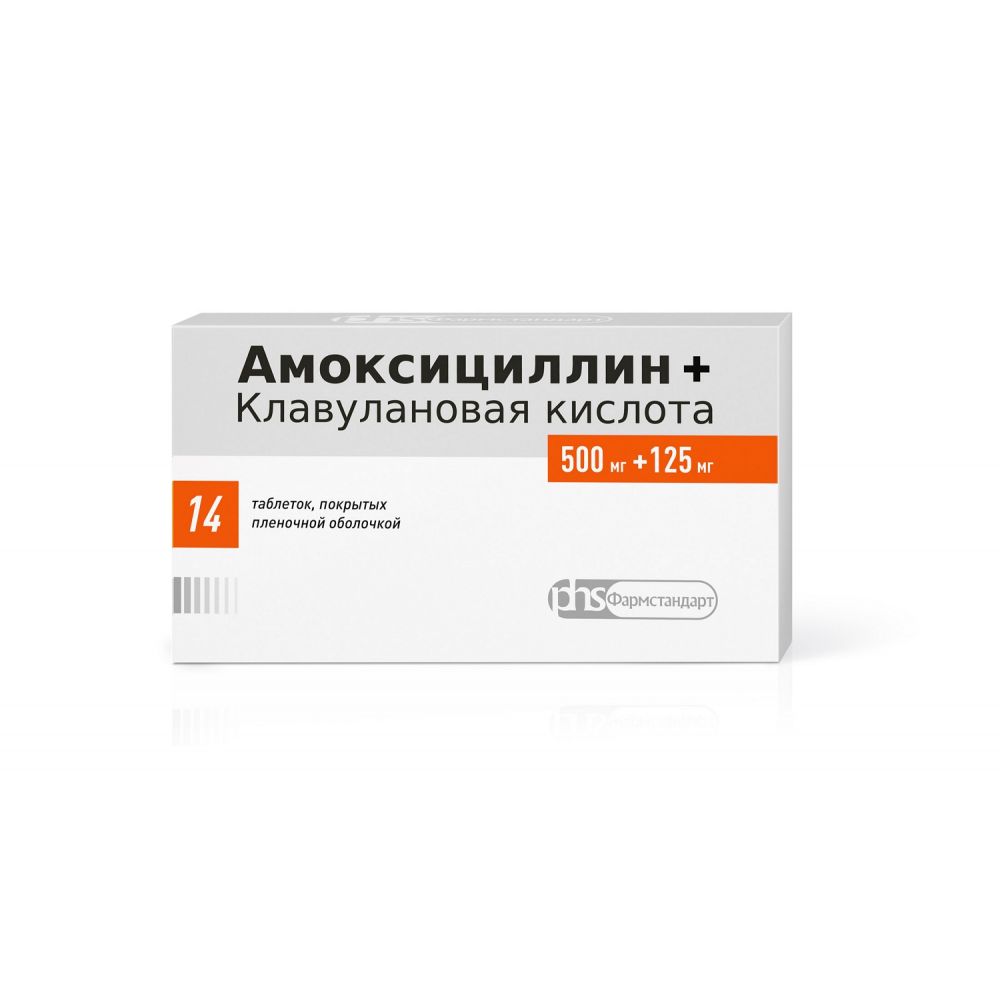 Амоксициллин +
Клавулановая кислота

500 мг + 125 мг

14 таблеток, покрытых пленочной оболочкой

phs Фармстандарт